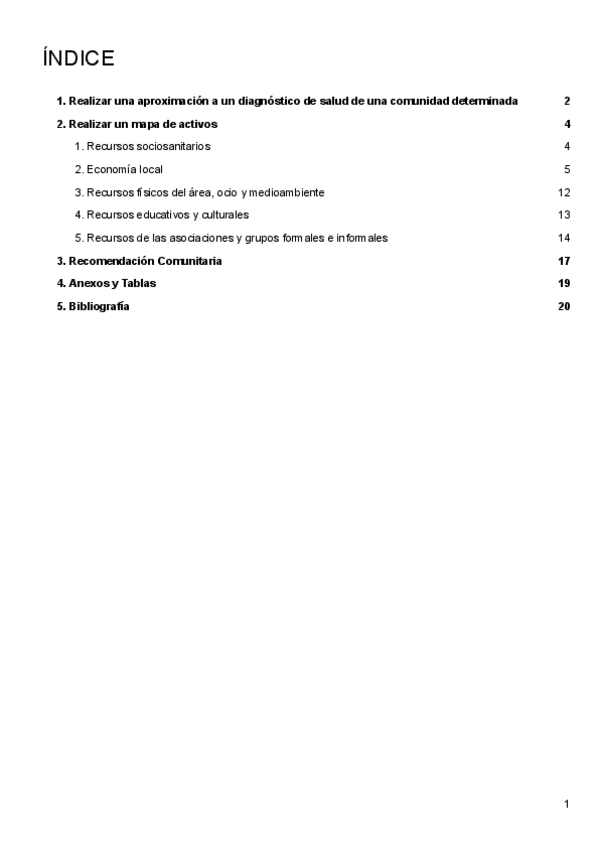 ÍNDICE

1. Realizar una aproximación a un diagnóstico de salud de una comunidad determinada 2

2. Realizar un mapa de activos 4

1. Recursos sociosanitarios 4

2. Economía local 5

3. Recursos físicos del área, ocio y medioambiente 12

4. Recursos educativos y culturales 13

5. Recursos de las asociaciones y grupos formales e informales 14

3. Recomendación Comunitaria 17

4. Anexos y Tablas 19

5. Bibliografía 20

1